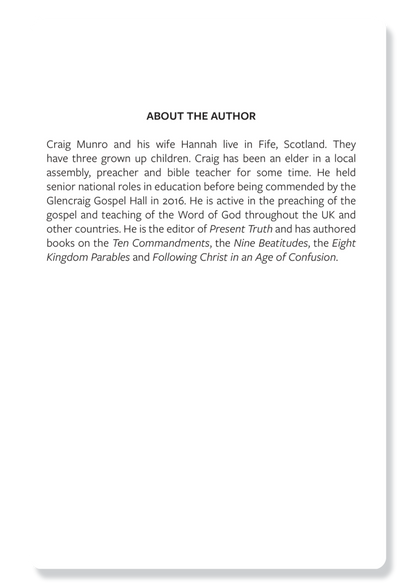 ABOUT THE AUTHOR

Craig Munro and his wife Hannah live in Fife, Scotland. They have three grown up children. Craig has been an elder in a local assembly, preacher and bible teacher for some time. He held senior national roles in education before being commended by the Glencraig Gospel Hall in 2016. He is active in the preaching of the gospel and teaching of the Word of God throughout the UK and other countries. He is the editor of Present Truth and has authored books on the Ten Commandments, the Nine Beatitudes, the Eight Kingdom Parables and Following Christ in an Age of Confusion.